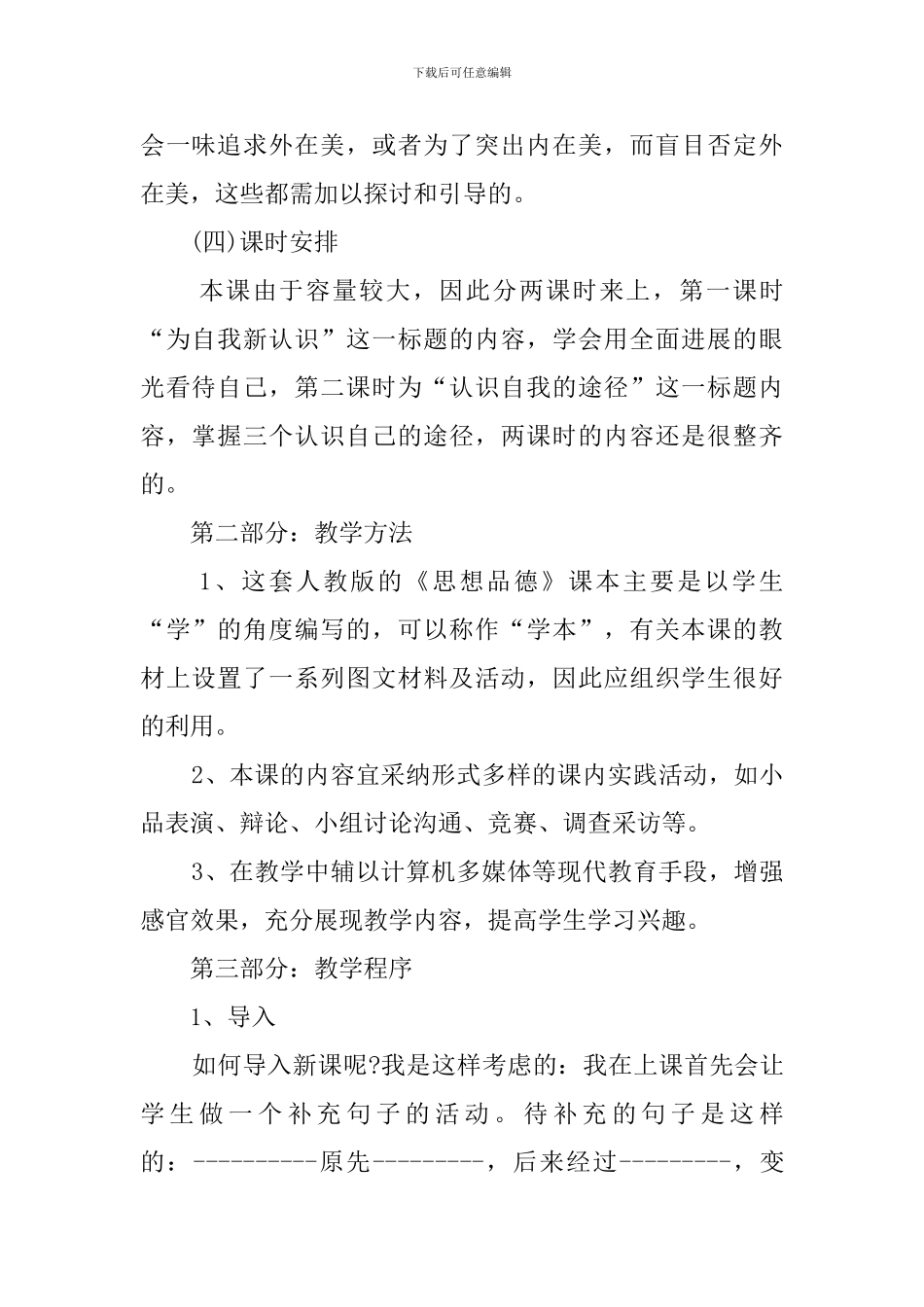 下载后可任意编辑

会一味追求外在美，或者为了突出内在美，而盲目否定外在美，这些都需加以探讨和引导的。

(四)课时安排

本课由于容量较大，因此分两课时来上，第一课时“为自我新认识”这一标题的内容，学会用全面进展的眼光看待自己，第二课时为“认识自我的途径”这一标题内容，掌握三个认识自己的途径，两课时的内容还是很整齐的。

第二部分：教学方法

1、这套人教版的《思想品德》课本主要是以学生“学”的角度编写的，可以称作“学本”，有关本课的教材上设置了一系列图文材料及活动，因此应组织学生很好的利用。

2、本课的内容宜采纳形式多样的课内实践活动，如小品表演、辩论、小组讨论沟通、竞赛、调查采访等。

3、在教学中辅以计算机多媒体等现代教育手段，增强感官效果，充分展现教学内容，提高学生学习兴趣。

第三部分：教学程序

1、导入

如何导入新课呢?我是这样考虑的：我在上课首先会让学生做一个补充句子的活动。待补充的句子是这样的：----------原先---------，后来经过---------，变